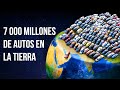 7 000 MILLONES DE AUTOS EN LA TIERRA